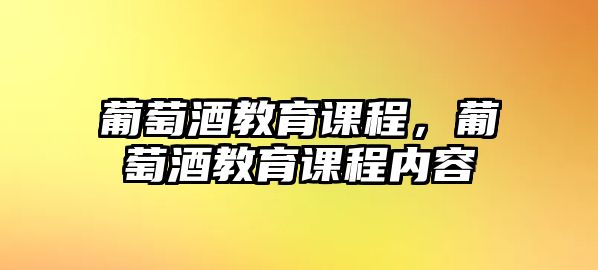 葡萄酒教育课程，葡萄酒教育课程内容